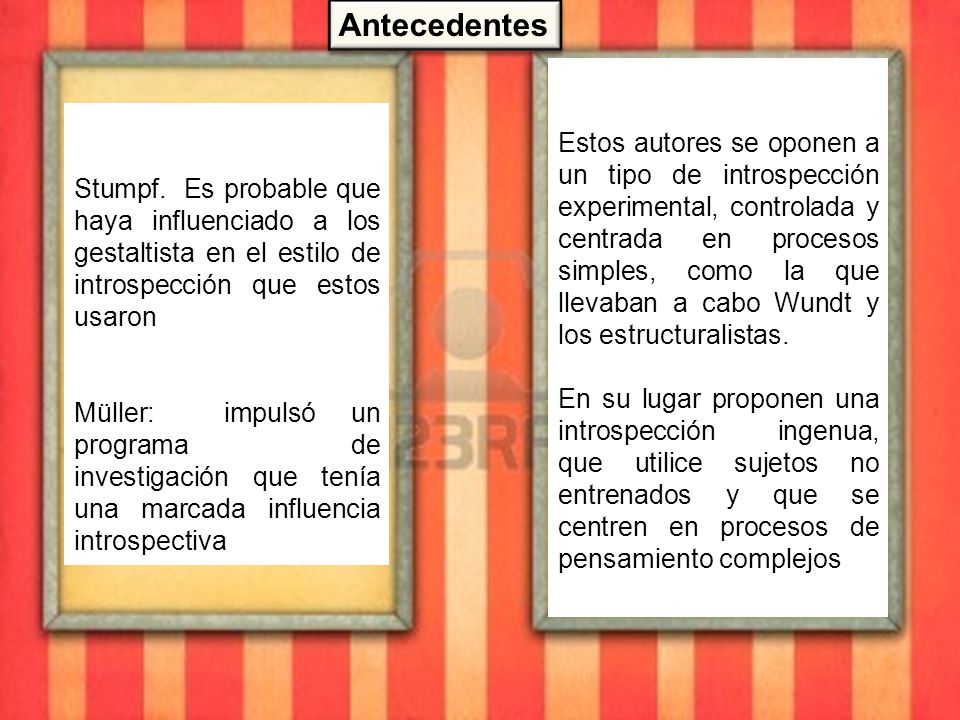 Antecedentes

Stumpf. Es probable que haya influenciado a los gestaltista en el estilo de introspección que estos usaron

Müller: impulsó un programa de investigación que tenía una marcada influencia introspectiva

Estos autores se oponen a un tipo de introspección experimental, controlada y centrada en procesos simples, como la que llevaban a cabo Wundt y los estructuralistas.

En su lugar proponen una introspección ingenua, que utilice sujetos no entrenados y que se centren en procesos de pensamiento complejos

123RF